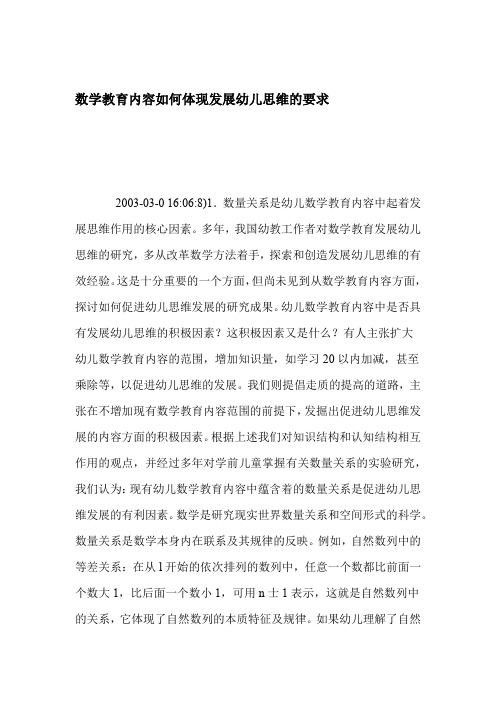 数学教育内容如何体现发展幼儿思维的要求

2003-03-0 16:06:8)1．数量关系是幼儿数学教育内容中起着发展思维作用的核心因素。多年，我国幼教工作者对数学教育发展幼儿思维的研究，多从改革数学方法着手，探索和创造发展幼儿思维的有效经验。这是十分重要的一个方面，但尚未见到从数学教育内容方面，探讨如何促进幼儿思维发展的研究成果。幼儿数学教育内容中是否具有发展幼儿思维的积极因素？这积极因素又是什么？有人主张扩大幼儿数学教育内容的范围，增加知识量，如学习 20 以内加减，甚至乘除等，以促进幼儿思维的发展。我们则提倡走质的提高的道路，主张在不增加现有数学教育内容范围的前提下，发掘出促进幼儿思维发展的内容方面的积极因素。根据上述我们对知识结构和认知结构相互作用的观点，并经过多年对学前儿童掌握有关数量关系的实验研究，我们认为：现有幼儿数学教育内容中蕴含着的数量关系是促进幼儿思维发展的有利因素。数学是研究现实世界数量关系和空间形式的科学。数量关系是数学本身内在联系及其规律的反映。例如，自然数列中的等差关系：在从 l 开始的依次排列的数列中，任意一个数都比前面一个数大 1，比后面一个数小 1，可用 n 士 1 表示，这就是自然数列中的关系，它体现了自然数列的本质特征及规律。如果幼儿理解了自然